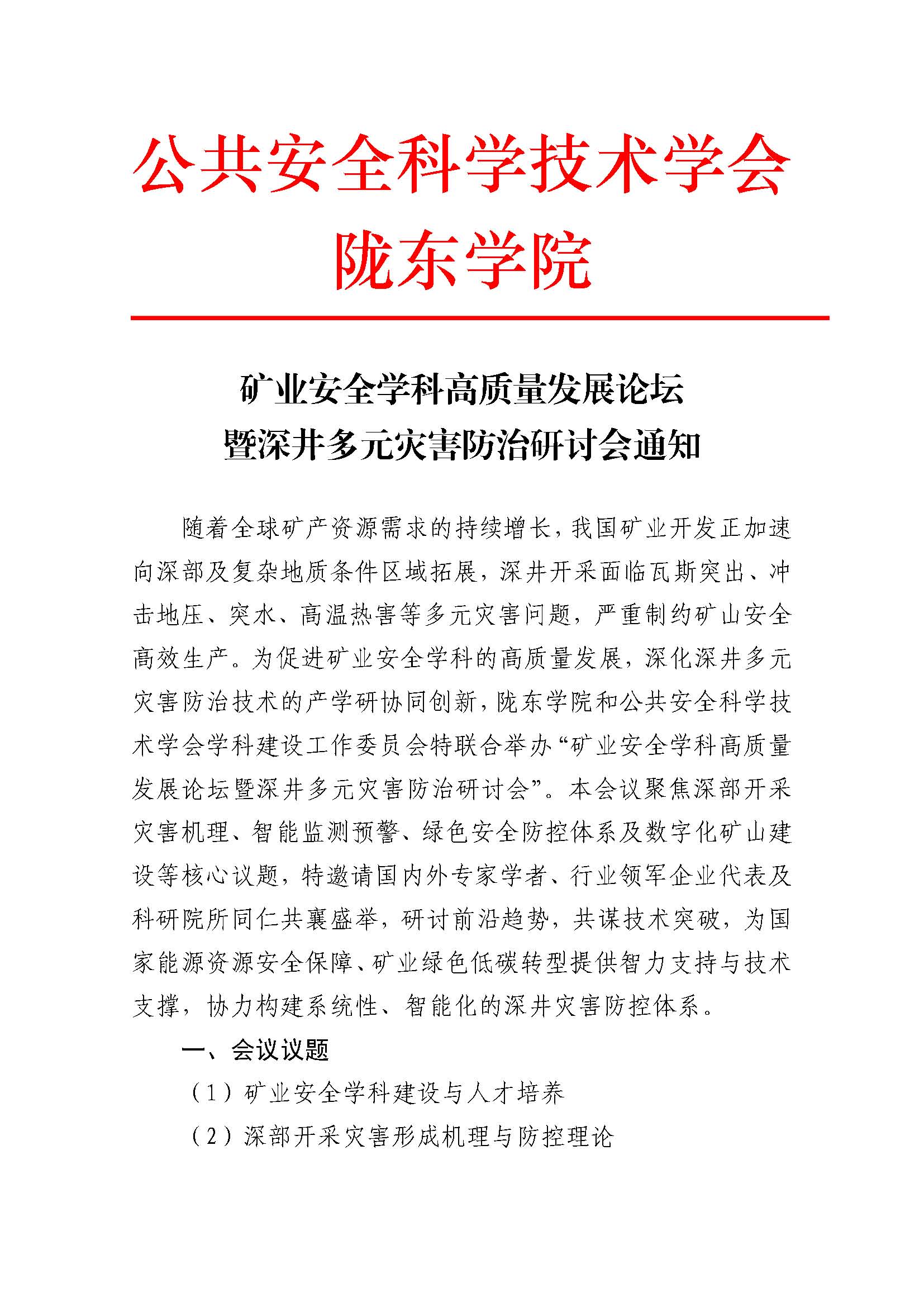 公共安全科学技术学会
陇东学院

矿业安全学科高质量发展论坛
暨深井多元灾害防治研讨会通知

随着全球矿产资源需求的持续增长，我国矿业开发正加速向深部及复杂地质条件区域拓展，深井开采面临瓦斯突出、冲击地压、突水、高温热害等多元灾害问题，严重制约矿山安全高效生产。为促进矿业安全学科的高质量发展，深化深井多元灾害防治技术的产学研协同创新，陇东学院和公共安全科学技术学会学科建设工作委员会特联合举办“矿业安全学科高质量发展论坛暨深井多元灾害防治研讨会”。本会议聚焦深部开采灾害机理、智能监测预警、绿色安全防控体系及数字化矿山建设等核心议题，特邀请国内外专家学者、行业领军企业代表及科研院所同仁共襄盛举，研讨前沿趋势，共谋技术突破，为国家能源资源安全保障、矿业绿色低碳转型提供智力支持与技术支撑，协力构建系统性、智能化的深井灾害防控体系。

一、会议议题

（1）矿业安全学科建设与人才培养

（2）深部开采灾害形成机理与防控理论